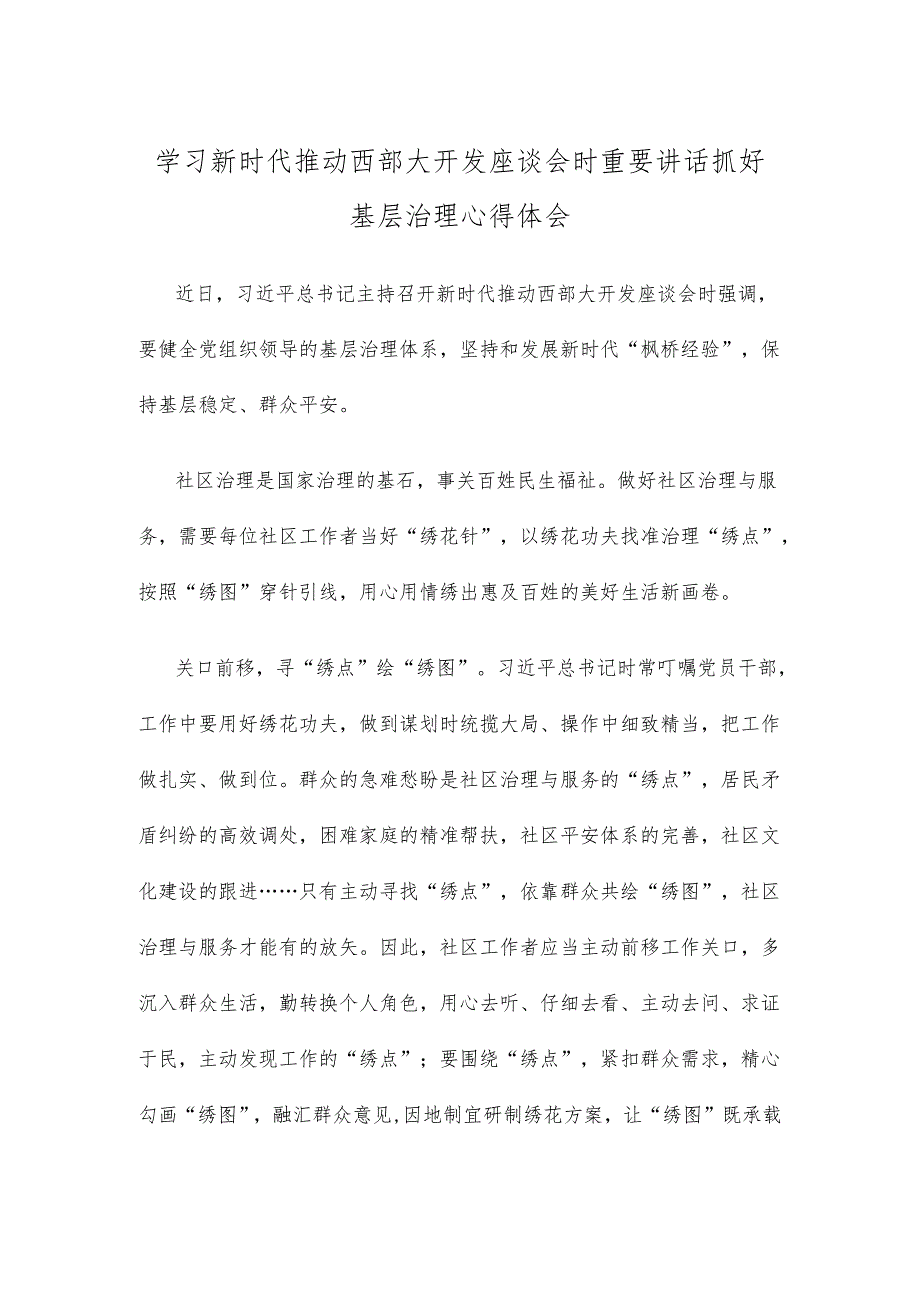 学习新时代推动西部大开发座谈会时重要讲话抓好基层治理心得体会

近日，习近平总书记主持召开新时代推动西部大开发座谈会时强调，要健全党组织领导的基层治理体系，坚持和发展新时代“枫桥经验”，保持基层稳定、群众平安。

社区治理是国家治理的基石，事关百姓民生福祉。做好社区治理与服务，需要每位社区工作者当好“绣花针”，以绣花功夫找准治理“绣点”，按照“绣图”穿针引线，用心用情绣出惠及百姓的美好生活新画卷。

关口前移，寻“绣点”绘“绣图”。习近平总书记时常叮嘱党员干部，工作中要用好绣花功夫，做到谋划时统揽大局、操作中细致精当，把工作做扎实、做到位。群众的急难愁盼是社区治理与服务的“绣点”，居民矛盾纠纷的高效调处，困难家庭的精准帮扶，社区平安体系的完善，社区文化建设的跟进……只有主动寻找“绣点”，依靠群众共绘“绣图”，社区治理与服务才能有的放矢。因此，社区工作者应当主动前移工作关口，多沉入群众生活，勤转换个人角色，用心去听、仔细去看、主动去问、求证于民，主动发现工作的“绣点”；要围绕“绣点”，紧扣群众需求，精心勾画“绣图”，融汇群众意见，因地制宜研制绣花方案，让“绣图”既承载